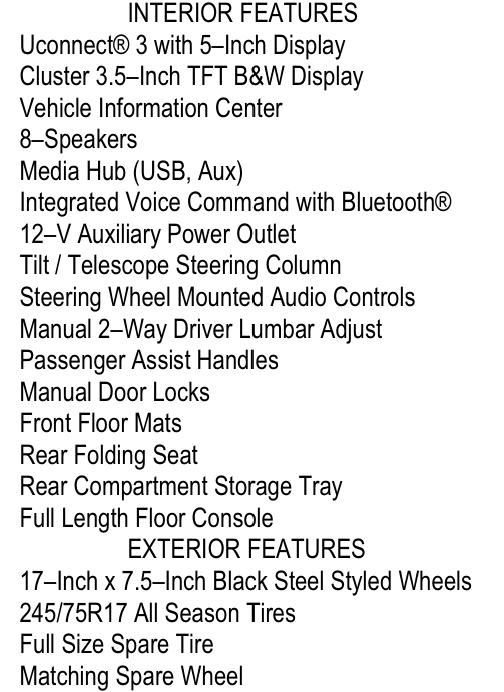 INTERIOR FEATURES
Uconnect® 3 with 5–Inch Display
Cluster 3.5–Inch TFT B&W Display
Vehicle Information Center
8–Speakers
Media Hub (USB, Aux)
Integrated Voice Command with Bluetooth®
12–V Auxiliary Power Outlet
Tilt / Telescope Steering Column
Steering Wheel Mounted Audio Controls
Manual 2–Way Driver Lumbar Adjust
Passenger Assist Handles
Manual Door Locks
Front Floor Mats
Rear Folding Seat
Rear Compartment Storage Tray
Full Length Floor Console
EXTERIOR FEATURES
17–Inch x 7.5–Inch Black Steel Styled Wheels
245/75R17 All Season Tires
Full Size Spare Tire
Matching Spare Wheel